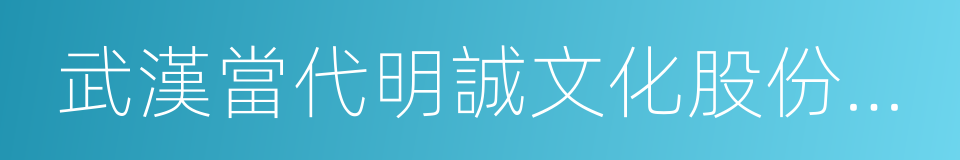 武漢當代明誠文化股份...